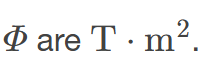 $\Phi$ are $\mathrm{T} \cdot \mathrm{m}^2$.